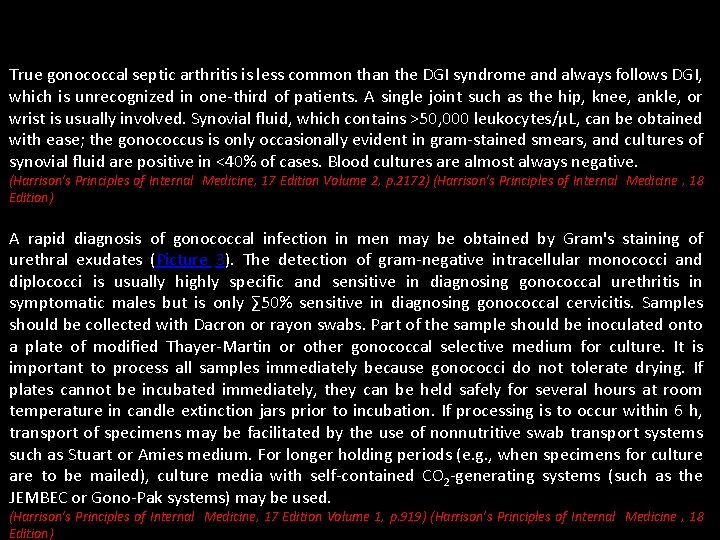 True gonococcal septic arthritis is less common than the DGI syndrome and always follows DGI, which is unrecognized in one-third of patients. A single joint such as the hip, knee, ankle, or wrist is usually involved. Synovial fluid, which contains >50,000 leukocytes/µL, can be obtained with ease; the gonococcus is only occasionally evident in gram-stained smears, and cultures of synovial fluid are positive in <40% of cases. Blood cultures are almost always negative.
(Harrison's Principles of Internal Medicine, 17 Edition Volume 2, p.2172) (Harrison's Principles of Internal Medicine , 18 Edition)

A rapid diagnosis of gonococcal infection in men may be obtained by Gram's staining of urethral exudates (Picture 3). The detection of gram-negative intracellular monococci and diplococci is usually highly specific and sensitive in diagnosing gonococcal urethritis in symptomatic males but is only ∑50% sensitive in diagnosing gonococcal cervicitis. Samples should be collected with Dacron or rayon swabs. Part of the sample should be inoculated onto a plate of modified Thayer-Martin or other gonococcal selective medium for culture. It is important to process all samples immediately because gonococci do not tolerate drying. If plates cannot be incubated immediately, they can be held safely for several hours at room temperature in candle extinction jars prior to incubation. If processing is to occur within 6 h, transport of specimens may be facilitated by the use of nonnutritive swab transport systems such as Stuart or Amies medium. For longer holding periods (e.g., when specimens for culture are to be mailed), culture media with self-contained $CO_2$-generating systems (such as the JEMBEC or Gono-Pak systems) may be used.
(Harrison's Principles of Internal Medicine, 17 Edition Volume 1, p.919) (Harrison's Principles of Internal Medicine , 18 Edition)